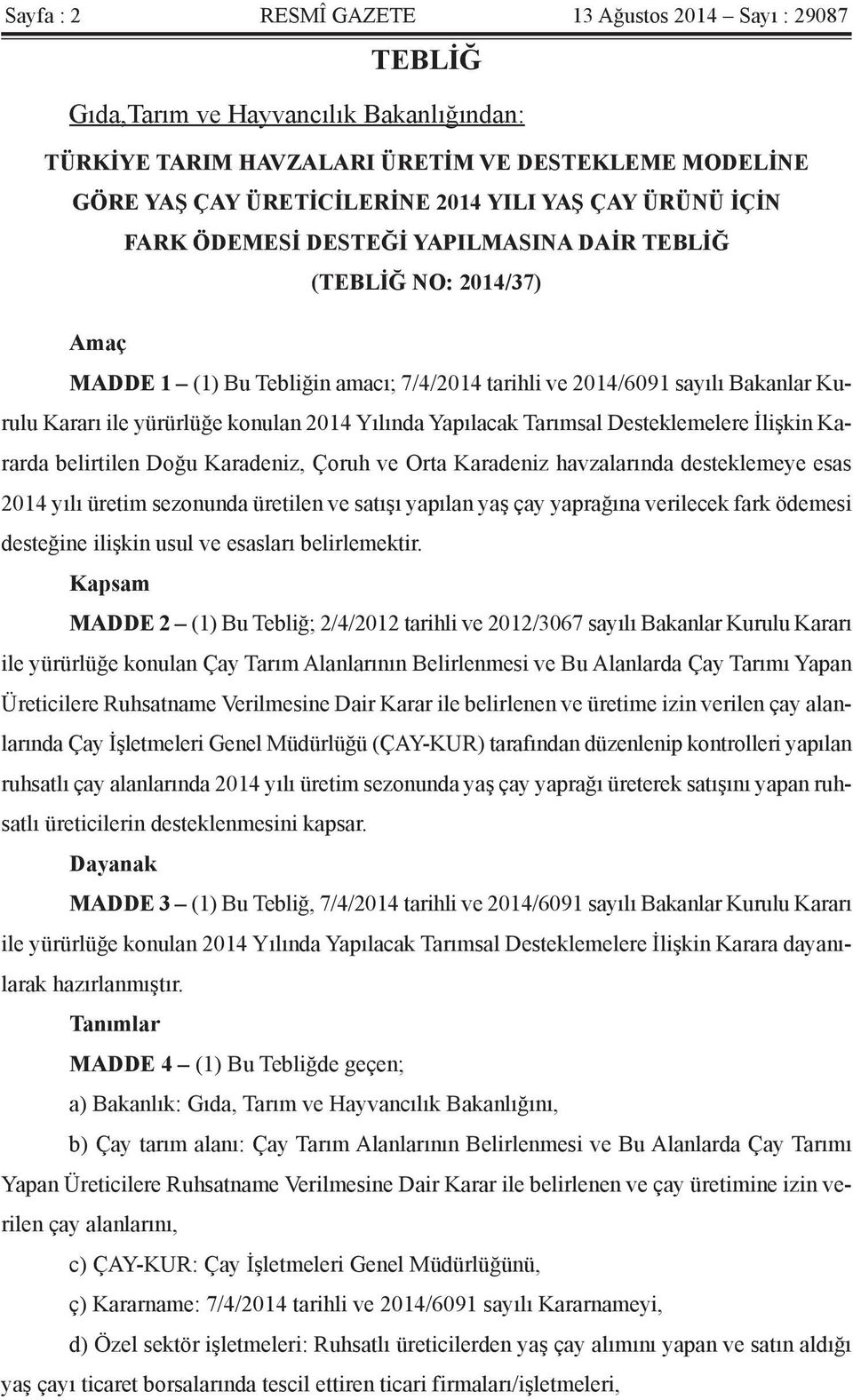 Sayfa : 2 RESMÎ GAZETE 13 Ağustos 2014 – Sayı : 29087

TEBLİĞ

Gıda,Tarım ve Hayvancılık Bakanlığından:

TÜRKİYE TARIM HAVZALARI ÜRETİM VE DESTEKLEME MODELİNE GÖRE YAŞ ÇAY ÜRETİCİLERİNE 2014 YILI YAŞ ÇAY ÜRÜNÜ İÇİN FARK ÖDEMESİ DESTEĞİ YAPILMASINA DAİR TEBLİĞ (TEBLİĞ NO: 2014/37)

Amaç

MADDE 1 – (1) Bu Tebliğin amacı; 7/4/2014 tarihli ve 2014/6091 sayılı Bakanlar Kurulu Kararı ile yürürlüğe konulan 2014 Yılında Yapılacak Tarımsal Desteklemelere İlişkin Kararda belirtilen Doğu Karadeniz, Çoruh ve Orta Karadeniz havzalarında desteklemeye esas 2014 yılı üretim sezonunda üretilen ve satışı yapılan yaş çay yaprağına verilecek fark ödemesi desteğine ilişkin usul ve esasları belirlemektir.

Kapsam

MADDE 2 – (1) Bu Tebliğ; 2/4/2012 tarihli ve 2012/3067 sayılı Bakanlar Kurulu Kararı ile yürürlüğe konulan Çay Tarım Alanlarının Belirlenmesi ve Bu Alanlarda Çay Tarımı Yapan Üreticilere Ruhsatname Verilmesine Dair Karar ile belirlenen ve üretime izin verilen çay alanlarında Çay İşletmeleri Genel Müdürlüğü (ÇAY-KUR) tarafından düzenlenip kontrolleri yapılan ruhsatlı çay alanlarında 2014 yılı üretim sezonunda yaş çay yaprağı üreterek satışını yapan ruhsatlı üreticilerin desteklenmesini kapsar.

Dayanak

MADDE 3 – (1) Bu Tebliğ, 7/4/2014 tarihli ve 2014/6091 sayılı Bakanlar Kurulu Kararı ile yürürlüğe konulan 2014 Yılında Yapılacak Tarımsal Desteklemelere İlişkin Karara dayanılarak hazırlanmıştır.

Tanımlar

MADDE 4 – (1) Bu Tebliğde geçen;

a) Bakanlık: Gıda, Tarım ve Hayvancılık Bakanlığını,

b) Çay tarım alanı: Çay Tarım Alanlarının Belirlenmesi ve Bu Alanlarda Çay Tarımı Yapan Üreticilere Ruhsatname Verilmesine Dair Karar ile belirlenen ve çay üretimine izin verilen çay alanlarını,

c) ÇAY-KUR: Çay İşletmeleri Genel Müdürlüğünü,

ç) Kararname: 7/4/2014 tarihli ve 2014/6091 sayılı Kararnameyi,

d) Özel sektör işletmeleri: Ruhsatlı üreticilerden yaş çay alımını yapan ve satın aldığı yaş çayı ticaret borsalarında tescil ettiren ticari firmaları/işletmeleri,